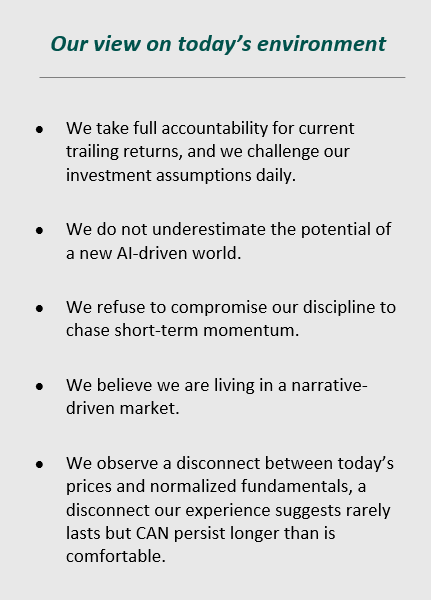 Our view on today's environment

• We take full accountability for current trailing returns, and we challenge our investment assumptions daily.

• We do not underestimate the potential of a new AI-driven world.

• We refuse to compromise our discipline to chase short-term momentum.

• We believe we are living in a narrative-driven market.

• We observe a disconnect between today's prices and normalized fundamentals, a disconnect our experience suggests rarely lasts but CAN persist longer than is comfortable.